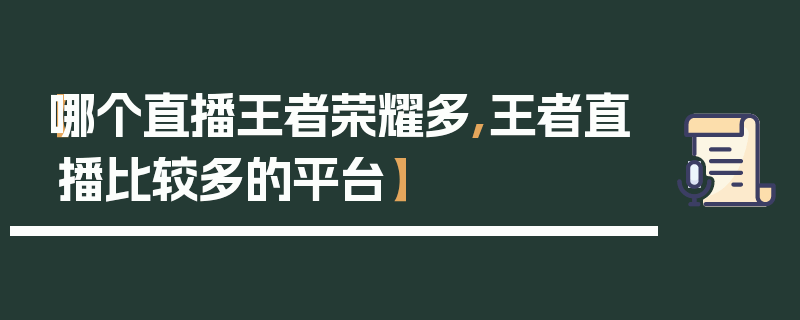 【哪个直播王者荣耀多,王者直播比较多的平台】